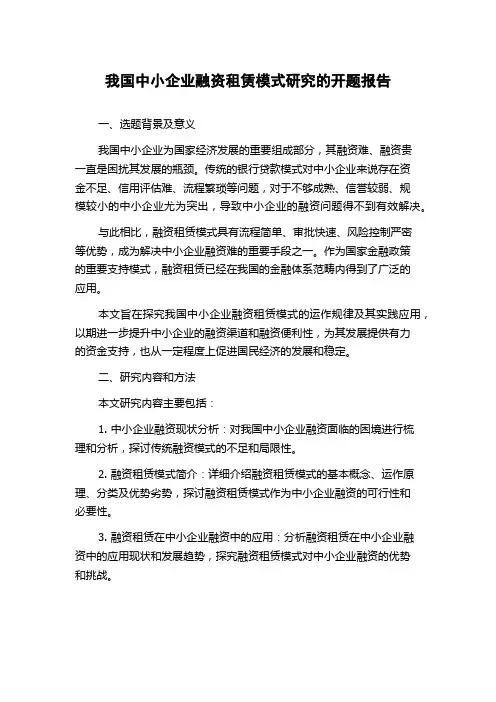 我国中小企业融资租赁模式研究的开题报告

一、选题背景及意义

我国中小企业为国家经济发展的重要组成部分，其融资难、融资贵一直是困扰其发展的瓶颈。传统的银行贷款模式对中小企业来说存在资金不足、信用评估难、流程繁琐等问题，对于不够成熟、信誉较弱、规模较小的中小企业尤为突出，导致中小企业的融资问题得不到有效解决。

与此相比，融资租赁模式具有流程简单、审批快速、风险控制严密等优势，成为解决中小企业融资难的重要手段之一。作为国家金融政策的重要支持模式，融资租赁已经在我国的金融体系范畴内得到了广泛的应用。

本文旨在探究我国中小企业融资租赁模式的运作规律及其实践应用，以期进一步提升中小企业的融资渠道和融资便利性，为其发展提供有力的资金支持，也从一定程度上促进国民经济的发展和稳定。

二、研究内容和方法

本文研究内容主要包括：

1. 中小企业融资现状分析：对我国中小企业融资面临的困境进行梳理和分析，探讨传统融资模式的不足和局限性。

2. 融资租赁模式简介：详细介绍融资租赁模式的基本概念、运作原理、分类及优势劣势，探讨融资租赁模式作为中小企业融资的可行性和必要性。

3. 融资租赁在中小企业融资中的应用：分析融资租赁在中小企业融资中的应用现状和发展趋势，探究融资租赁模式对中小企业融资的优势和挑战。